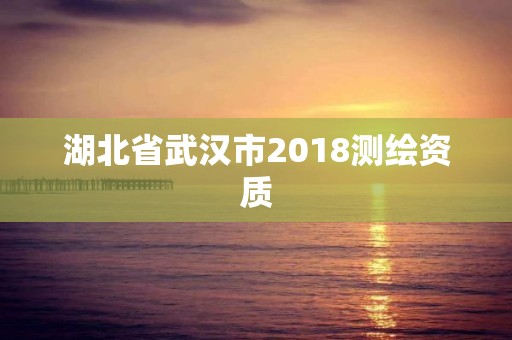 湖北省武汉市2018测绘资质